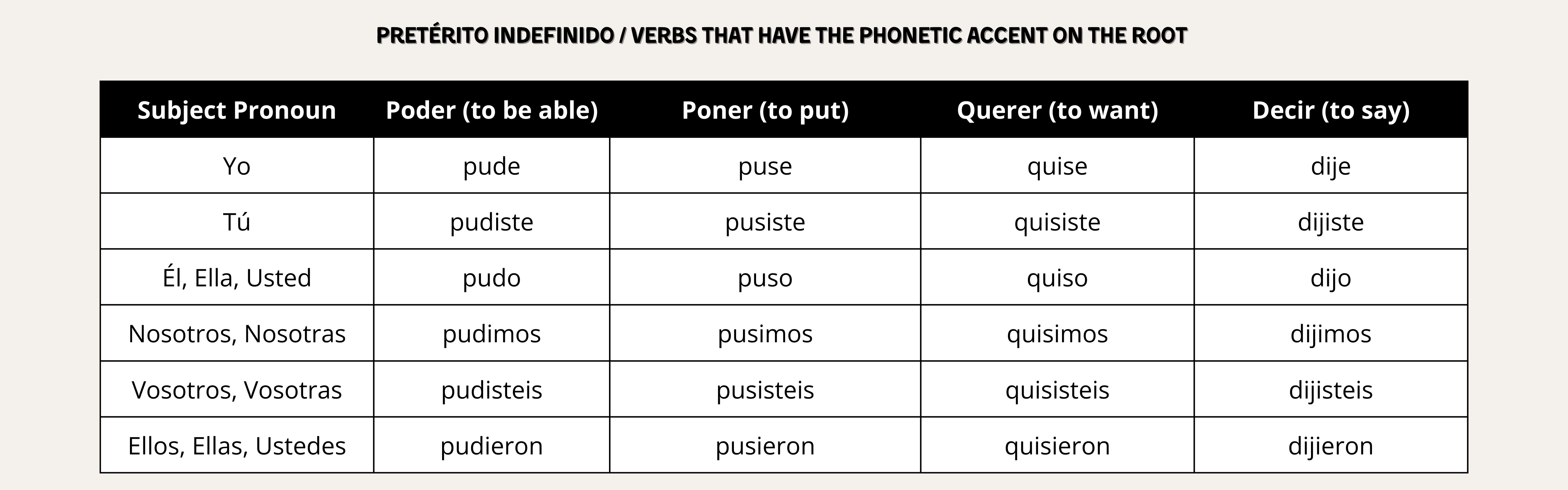 PRETÉRITO INDEFINIDO / VERBS THAT HAVE THE PHONETIC ACCENT ON THE ROOT

| Subject Pronoun | Poder (to be able) | Poner (to put) | Querer (to want) | Decir (to say) |
|---|---|---|---|---|
| Yo | pude | puse | quise | dije |
| Tú | pudiste | pusiste | quisiste | dijiste |
| Él, Ella, Usted | pudo | puso | quiso | dijo |
| Nosotros, Nosotras | pudimos | pusimos | quisimos | dijimos |
| Vosotros, Vosotras | pudisteis | pusisteis | quisisteis | dijisteis |
| Ellos, Ellas, Ustedes | pudieron | pusieron | quisieron | dijieron |